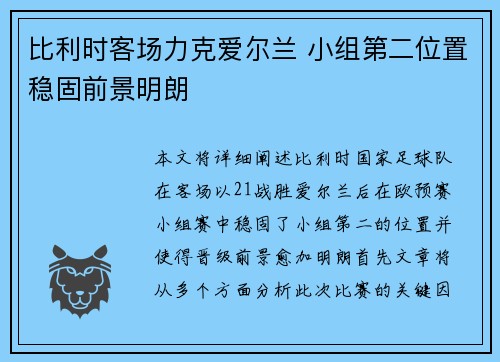 比利时客场力克爱尔兰 小组第二位置稳固前景明朗

本文将详细阐述比利时国家足球队在客场以21战胜爱尔兰后在欧预赛小组赛中稳固了小组第二的位置并使得晋级前景愈加明朗首先文章将从多个方面分析此次比赛的关键因